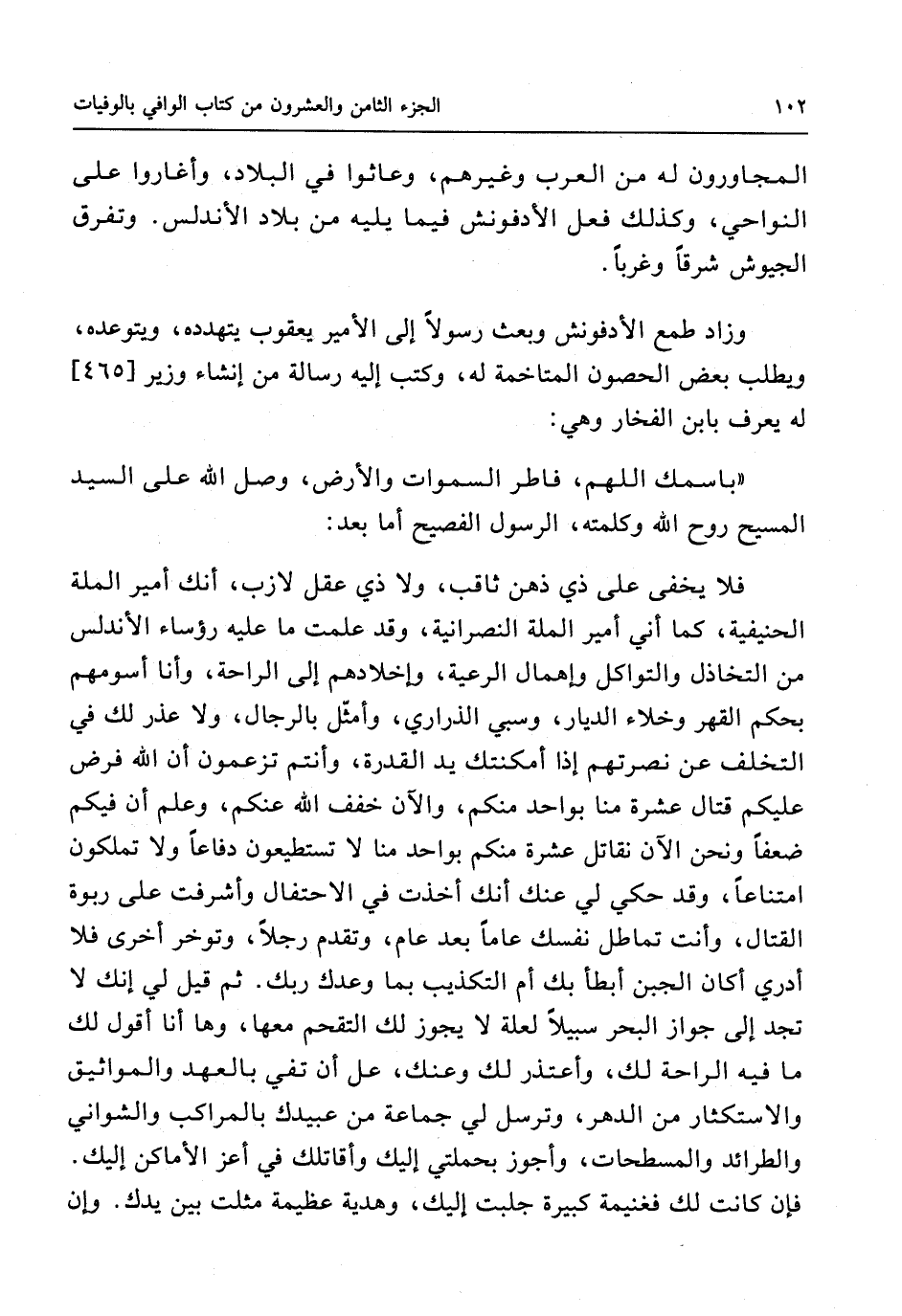 ١٠٢ الجزء الثامن والعشرون من كتاب الوافي بالوفيات

المجاورون له من العرب وغيرهم، وعاثوا في البلاد، وأغاروا على النواحي، وكذلك فعل الأدفونش فيما يليه من بلاد الأندلس. وتفرق الجيوش شرقاً وغرباً.

وزاد طمع الأدفونش وبعث رسولاً إلى الأمير يعقوب يتهدده، ويتوعده، ويطلب بعض الحصون المتاخمة له، وكتب إليه رسالة من إنشاء وزير [٤٦٥] له يعرف بابن الفخار وهي:

«باسمك اللهم، فاطر السموات والأرض، وصل الله على السيد المسيح روح الله وكلمته، الرسول الفصيح أما بعد:

فلا يخفى على ذي ذهن ثاقب، ولا ذي عقل لازب، أنك أمير الملة الحنيفية، كما أني أمير الملة النصرانية، وقد علمت ما عليه رؤساء الأندلس من التخاذل والتواكل وإهمال الرعية، وإخلادهم إلى الراحة، وأنا أسومهم بحكم القهر وخلاء الديار، وسبي الذراري، وأمثّل بالرجال، ولا عذر لك في التخلف عن نصرتهم إذا أمكنتك يد القدرة، وأنتم تزعمون أن الله فرض عليكم قتال عشرة منا بواحد منكم، والآن خفف الله عنكم، وعلم أن فيكم ضعفاً ونحن الآن نقاتل عشرة منكم بواحد منا لا تستطيعون دفاعاً ولا تملكون امتناعاً، وقد حكي لي عنك أنك أخذت في الاحتفال وأشرفت على ربوة القتال، وأنت تماطل نفسك عاماً بعد عام، وتقدم رجلاً، وتوخر أخرى فلا أدري أكان الجبن أبطأ بك أم التكذيب بما وعدك ربك. ثم قيل لي إنك لا تجد إلى جواز البحر سبيلاً لعلة لا يجوز لك التقحم معها، وها أنا أقول لك ما فيه الراحة لك، وأعتذر لك وعنك، عل أن تفي بالعهد والمواثيق والاستكثار من الدهر، وترسل لي جماعة من عبيدك بالمراكب والشواني والطرائد والمسطحات، وأجوز بحملتي إليك وأقاتلك في أعز الأماكن إليك. فإن كانت لك فغنيمة كبيرة جلبت إليك، وهدية عظيمة مثلت بين يدك. وإن